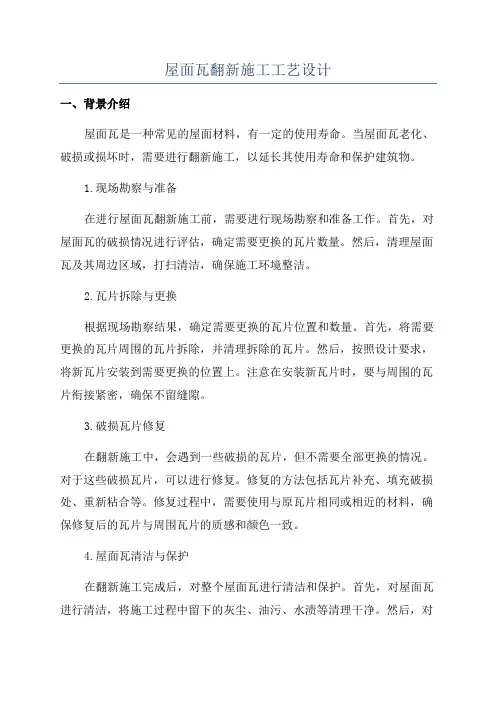 屋面瓦翻新施工工艺设计

一、背景介绍

屋面瓦是一种常见的屋面材料，有一定的使用寿命。当屋面瓦老化、破损或损坏时，需要进行翻新施工，以延长其使用寿命和保护建筑物。

1.现场勘察与准备

在进行屋面瓦翻新施工前，需要进行现场勘察和准备工作。首先，对屋面瓦的破损情况进行评估，确定需要更换的瓦片数量。然后，清理屋面瓦及其周边区域，打扫清洁，确保施工环境整洁。

2.瓦片拆除与更换

根据现场勘察结果，确定需要更换的瓦片位置和数量。首先，将需要更换的瓦片周围的瓦片拆除，并清理拆除的瓦片。然后，按照设计要求，将新瓦片安装到需要更换的位置上。注意在安装新瓦片时，要与周围的瓦片衔接紧密，确保不留缝隙。

3.破损瓦片修复

在翻新施工中，会遇到一些破损的瓦片，但不需要全部更换的情况。对于这些破损瓦片，可以进行修复。修复的方法包括瓦片补充、填充破损处、重新粘合等。修复过程中，需要使用与原瓦片相同或相近的材料，确保修复后的瓦片与周围瓦片的质感和颜色一致。

4.屋面瓦清洁与保护

在翻新施工完成后，对整个屋面瓦进行清洁和保护。首先，对屋面瓦进行清洁，将施工过程中留下的灰尘、油污、水渍等清理干净。然后，对